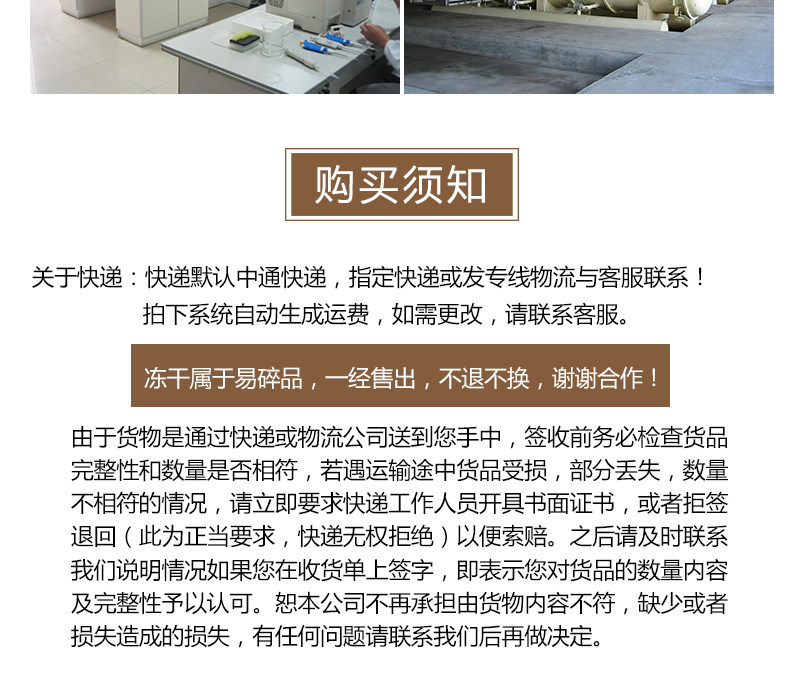 购买须知

关于快递：快递默认中通快递，指定快递或发专线物流与客服联系！

拍下系统自动生成运费，如需更改，请联系客服。

冻干属于易碎品，一经售出，不退不换，谢谢合作！

由于货物是通过快递或物流公司送到您手中，签收前务必检查货品完整性和数量是否相符，若遇运输途中货品受损，部分丢失，数量不相符的情况，请立即要求快递工作人员开具书面证书，或者拒签退回（此为正当要求，快递无权拒绝）以便索赔。之后请及时联系我们说明情况如果您在收货单上签字，即表示您对货品的数量内容及完整性予以认可。恕本公司不再承担由货物内容不符，缺少或者损失造成的损失，有任何问题请联系我们后再做决定。